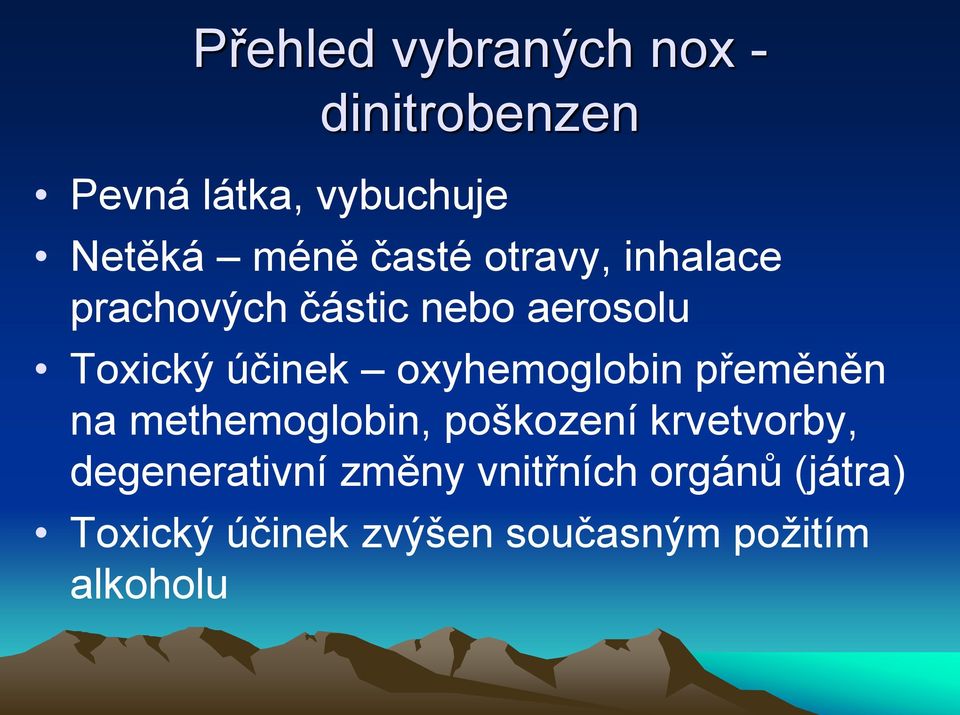 Přehled vybraných nox - dinitrobenzen

• Pevná látka, vybuchuje
• Netěká – méně časté otravy, inhalace prachových částic nebo aerosolu
• Toxický účinek – oxyhemoglobin přeměněn na methemoglobin, poškození krvetvorby, degenerativní změny vnitřních orgánů (játra)
• Toxický účinek zvýšen současným požitím alkoholu